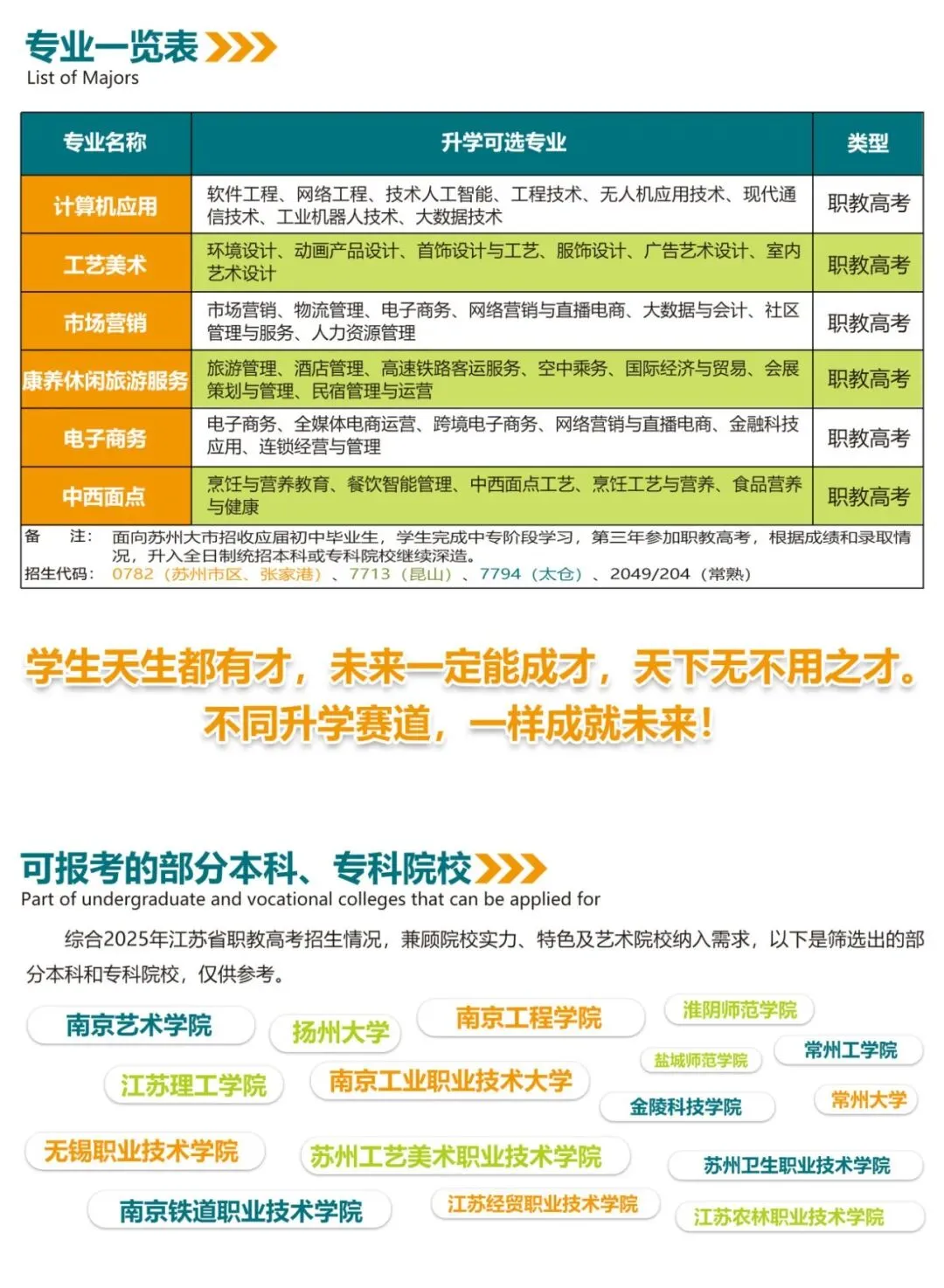 专业一览表
List of Majors

| 专业名称 | 升学可选专业 | 类型 |
|---|---|---|
| 计算机应用 | 软件工程、网络工程、技术人工智能、工程技术、无人机应用技术、现代通信技术、工业机器人技术、大数据技术 | 职教高考 |
| 工艺美术 | 环境设计、动画产品设计、首饰设计与工艺、服饰设计、广告艺术设计、室内艺术设计 | 职教高考 |
| 市场营销 | 市场营销、物流管理、电子商务、网络营销与直播电商、大数据与会计、社区管理与服务、人力资源管理 | 职教高考 |
| 康养休闲旅游服务 | 旅游管理、酒店管理、高速铁路客运服务、空中乘务、国际经济与贸易、会展策划与管理、民宿管理与运营 | 职教高考 |
| 电子商务 | 电子商务、全媒体电商运营、跨境电子商务、网络营销与直播电商、金融科技应用、连锁经营与管理 | 职教高考 |
| 中西面点 | 烹饪与营养教育、餐饮智能管理、中西面点工艺、烹饪工艺与营养、食品营养与健康 | 职教高考 |

备 注：面向苏州大市招收应届初中毕业生，学生完成中专阶段学习，第三年参加职教高考，根据成绩和录取情况，升入全日制统招本科或专科院校继续深造。
招生代码：0782（苏州市区、张家港）、7713（昆山）、7794（太仓）、2049/204（常熟）

学生天生都有才，未来一定能成才，天下无不用之才。
不同升学赛道，一样成就未来！

可报考的部分本科、专科院校
Part of undergraduate and vocational colleges that can be applied for

综合2025年江苏省职教高考招生情况，兼顾院校实力、特色及艺术院校纳入需求，以下是筛选出的部分本科和专科院校，仅供参考。

南京艺术学院
扬州大学
南京工程学院
淮阴师范学院
盐城师范学院
常州工学院
江苏理工学院
南京工业职业技术大学
金陵科技学院
常州大学
无锡职业技术学院
苏州工艺美术职业技术学院
苏州卫生职业技术学院
南京铁道职业技术学院
江苏经贸职业技术学院
江苏农林职业技术学院